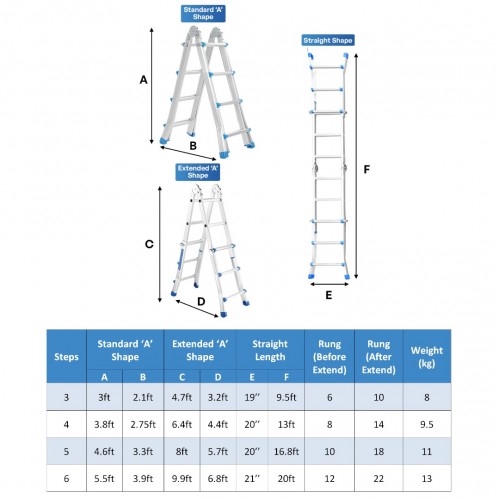 Standard 'A' Shape

A

B

Extended 'A' Shape

C

D

Straight Shape

F

E

| Steps | Standard 'A' Shape A | Standard 'A' Shape B | Extended 'A' Shape C | Extended 'A' Shape D | Straight Length E | Straight Length F | Rung (Before Extend) | Rung (After Extend) | Weight (kg) |
|---|---|---|---|---|---|---|---|---|---|
| 3 | 3ft | 2.1ft | 4.7ft | 3.2ft | 19'' | 9.5ft | 6 | 10 | 8 |
| 4 | 3.8ft | 2.75ft | 6.4ft | 4.4ft | 20'' | 13ft | 8 | 14 | 9.5 |
| 5 | 4.6ft | 3.3ft | 8ft | 5.7ft | 20'' | 16.8ft | 10 | 18 | 11 |
| 6 | 5.5ft | 3.9ft | 9.9ft | 6.8ft | 21'' | 20ft | 12 | 22 | 13 |